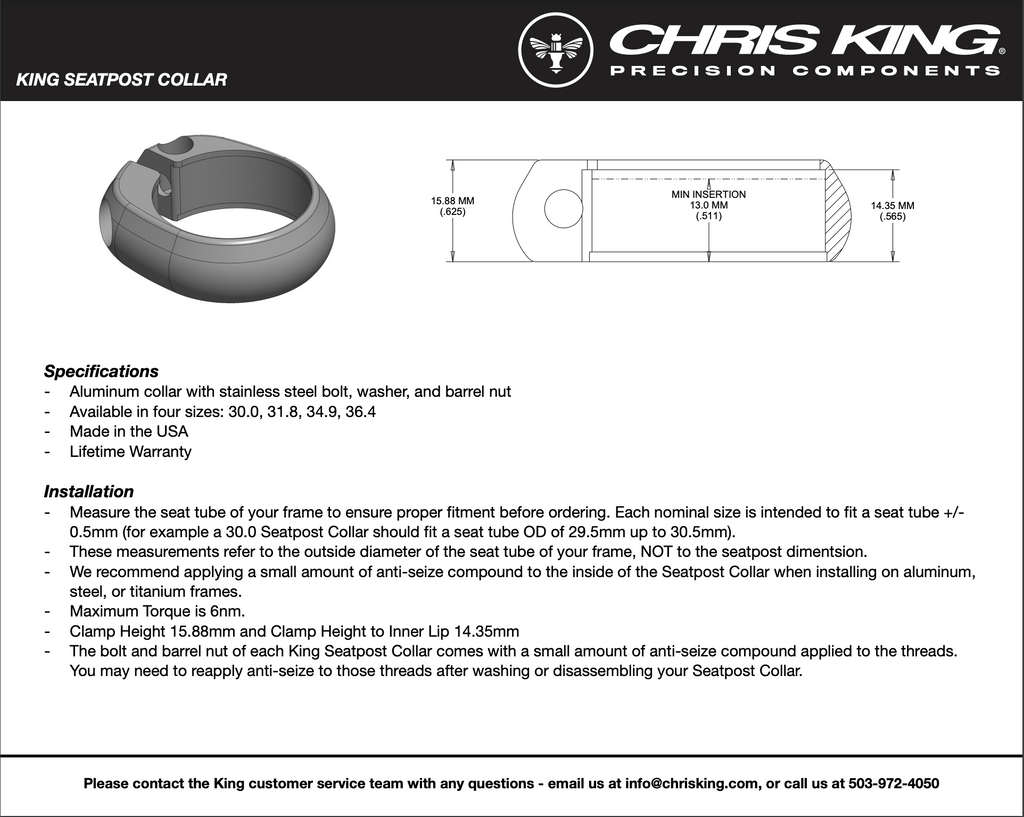 KING SEATPOST COLLAR

CHRIS KING®
PRECISION COMPONENTS

15.88 MM
(.625)

MIN INSERTION
13.0 MM
(.511)

14.35 MM
(.565)

Specifications
- Aluminum collar with stainless steel bolt, washer, and barrel nut
- Available in four sizes: 30.0, 31.8, 34.9, 36.4
- Made in the USA
- Lifetime Warranty

Installation
- Measure the seat tube of your frame to ensure proper fitment before ordering. Each nominal size is intended to fit a seat tube +/- 0.5mm (for example a 30.0 Seatpost Collar should fit a seat tube OD of 29.5mm up to 30.5mm).
- These measurements refer to the outside diameter of the seat tube of your frame, NOT to the seatpost dimentsion.
- We recommend applying a small amount of anti-seize compound to the inside of the Seatpost Collar when installing on aluminum, steel, or titanium frames.
- Maximum Torque is 6nm.
- Clamp Height 15.88mm and Clamp Height to Inner Lip 14.35mm
- The bolt and barrel nut of each King Seatpost Collar comes with a small amount of anti-seize compound applied to the threads. You may need to reapply anti-seize to those threads after washing or disassembling your Seatpost Collar.

Please contact the King customer service team with any questions - email us at info@chrisking.com, or call us at 503-972-4050